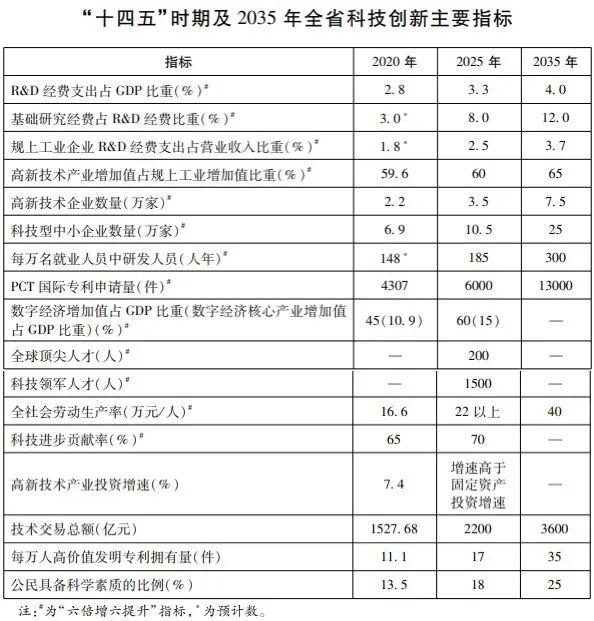 “十四五”时期及 2035 年全省科技创新主要指标

| 指标 | 2020 年 | 2025 年 | 2035 年 |
|---|---|---|---|
| R&D 经费支出占 GDP 比重(%)$^{\#}$ | 2.8 | 3.3 | 4.0 |
| 基础研究经费占 R&D 经费比重(%)$^{\#}$ | 3.0$^{*}$ | 8.0 | 12.0 |
| 规上工业企业 R&D 经费支出占营业收入比重(%)$^{\#}$ | 1.8$^{*}$ | 2.5 | 3.7 |
| 高新技术产业增加值占规上工业增加值比重(%)$^{\#}$ | 59.6 | 60 | 65 |
| 高新技术企业数量(万家)$^{\#}$ | 2.2 | 3.5 | 7.5 |
| 科技型中小企业数量(万家)$^{\#}$ | 6.9 | 10.5 | 25 |
| 每万名就业人员中研发人员(人年)$^{\#}$ | 148$^{*}$ | 185 | 300 |
| PCT 国际专利申请量(件)$^{\#}$ | 4307 | 6000 | 13000 |
| 数字经济增加值占 GDP 比重(数字经济核心产业增加值占 GDP 比重)(%)$^{\#}$ | 45(10.9) | 60(15) | — |
| 全球顶尖人才(人)$^{\#}$ | — | 200 | — |
| 科技领军人才(人)$^{\#}$ | — | 1500 | — |
| 全社会劳动生产率(万元/人)$^{\#}$ | 16.6 | 22 以上 | 40 |
| 科技进步贡献率(%)$^{\#}$ | 65 | 70 | — |
| 高新技术产业投资增速(%) | 7.4 | 增速高于固定资产投资增速 | — |
| 技术交易总额(亿元) | 1527.68 | 2200 | 3600 |
| 每万人高价值发明专利拥有量(件) | 11.1 | 17 | 35 |
| 公民具备科学素质的比例(%) | 13.5 | 18 | 25 |

注:$^{\#}$为“六倍增六提升”指标,$^{*}$为预计数。